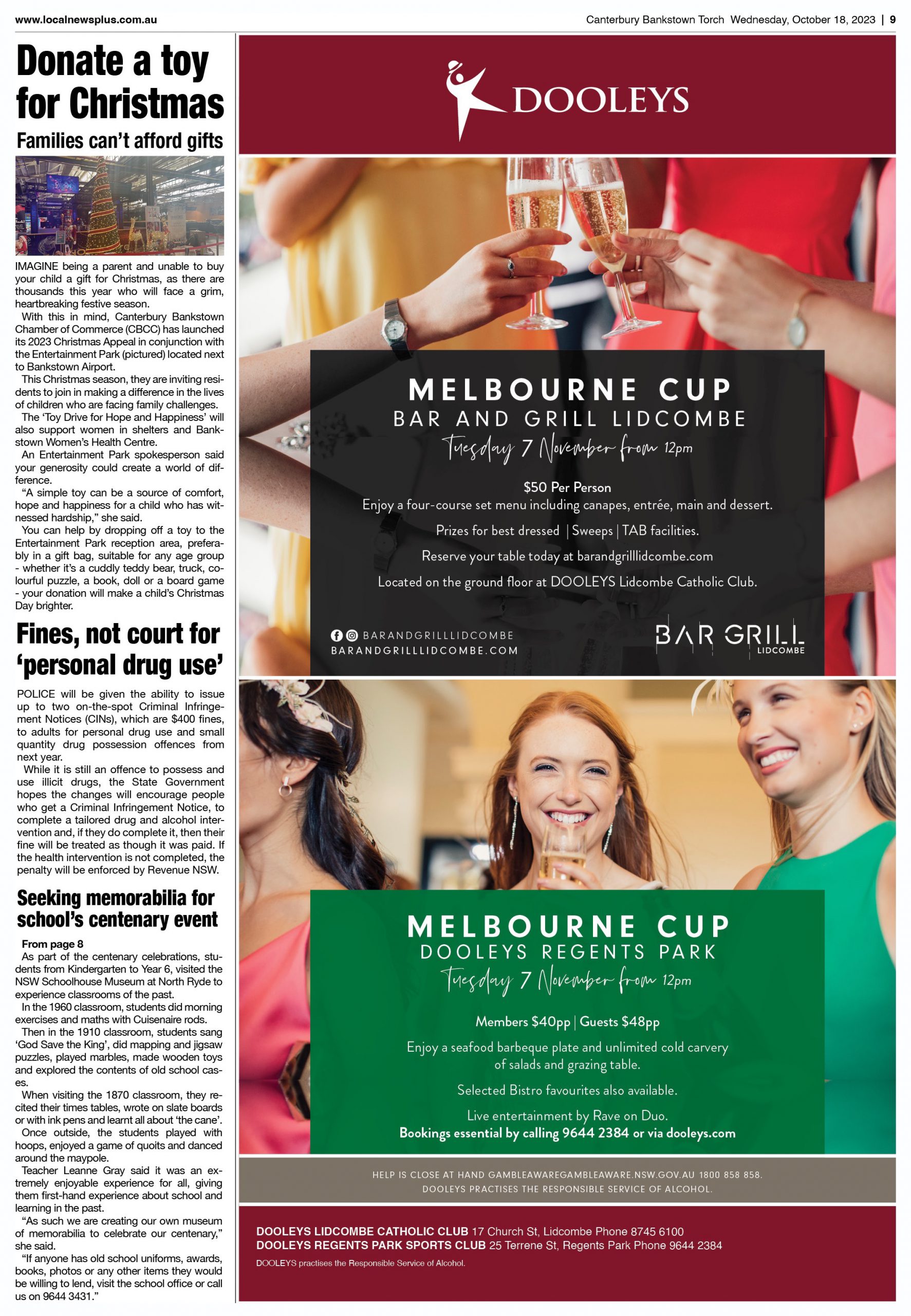 www.localnewsplus.com.au

Canterbury Bankstown Torch Wednesday, October 18, 2023 | 9

Donate a toy for Christmas

Families can't afford gifts

IMAGINE being a parent and unable to buy your child a gift for Christmas, as there are thousands this year who will face a grim, heartbreaking festive season.

With this in mind, Canterbury Bankstown Chamber of Commerce (CBCC) has launched its 2023 Christmas Appeal in conjunction with the Entertainment Park (pictured) located next to Bankstown Airport.

This Christmas season, they are inviting residents to join in making a difference in the lives of children who are facing family challenges.

The 'Toy Drive for Hope and Happiness' will also support women in shelters and Bankstown Women's Health Centre.

An Entertainment Park spokesperson said your generosity could create a world of difference.

"A simple toy can be a source of comfort, hope and happiness for a child who has witnessed hardship," she said.

You can help by dropping off a toy to the Entertainment Park reception area, preferably in a gift bag, suitable for any age group - whether it's a cuddly teddy bear, truck, colourful puzzle, a book, doll or a board game - your donation will make a child's Christmas Day brighter.

Fines, not court for 'personal drug use'

POLICE will be given the ability to issue up to two on-the-spot Criminal Infringement Notices (CINs), which are $400 fines, to adults for personal drug use and small quantity drug possession offences from next year.

While it is still an offence to possess and use illicit drugs, the State Government hopes the changes will encourage people who get a Criminal Infringement Notice, to complete a tailored drug and alcohol intervention and, if they do complete it, then their fine will be treated as though it was paid. If the health intervention is not completed, the penalty will be enforced by Revenue NSW.

Seeking memorabilia for school's centenary event

From page 8

As part of the centenary celebrations, students from Kindergarten to Year 6, visited the NSW Schoolhouse Museum at North Ryde to experience classrooms of the past.

In the 1960 classroom, students did morning exercises and maths with Cuisenaire rods.

Then in the 1910 classroom, students sang 'God Save the King', did mapping and jigsaw puzzles, played marbles, made wooden toys and explored the contents of old school cases.

When visiting the 1870 classroom, they recited their times tables, wrote on slate boards or with ink pens and learnt all about 'the cane'.

Once outside, the students played with hoops, enjoyed a game of quoits and danced around the maypole.

Teacher Leanne Gray said it was an extremely enjoyable experience for all, giving them first-hand experience about school and learning in the past.

"As such we are creating our own museum of memorabilia to celebrate our centenary," she said.

"If anyone has old school uniforms, awards, books, photos or any other items they would be willing to lend, visit the school office or call us on 9644 3431."

DOOLEYS

MELBOURNE CUP
BAR AND GRILL LIDCOMBE
Tuesday 7 November from 12pm

$50 Per Person
Enjoy a four-course set menu including canapes, entrée, main and dessert.
Prizes for best dressed | Sweeps | TAB facilities.
Reserve your table today at barandgrilllidcombe.com
Located on the ground floor at DOOLEYS Lidcombe Catholic Club.

BARANDGRILLLIDCOMBE
BARANDGRILLLIDCOMBE.COM

BAR GRILL LIDCOMBE

MELBOURNE CUP
DOOLEYS REGENTS PARK
Tuesday 7 November from 12pm

Members $40pp | Guests $48pp
Enjoy a seafood barbeque plate and unlimited cold carvery of salads and grazing table.
Selected Bistro favourites also available.
Live entertainment by Rave on Duo.
Bookings essential by calling 9644 2384 or via dooleys.com

HELP IS CLOSE AT HAND GAMBLEAWAREGAMBLEAWARE.NSW.GOV.AU 1800 858 858.
DOOLEYS PRACTISES THE RESPONSIBLE SERVICE OF ALCOHOL.

DOOLEYS LIDCOMBE CATHOLIC CLUB 17 Church St, Lidcombe Phone 8745 6100
DOOLEYS REGENTS PARK SPORTS CLUB 25 Terrene St, Regents Park Phone 9644 2384
DOOLEYS practises the Responsible Service of Alcohol.